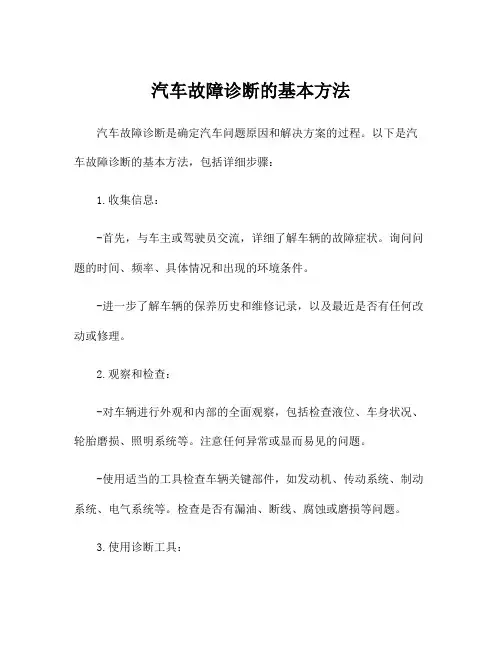 汽车故障诊断的基本方法

汽车故障诊断是确定汽车问题原因和解决方案的过程。以下是汽车故障诊断的基本方法，包括详细步骤：

1. 收集信息：

-首先，与车主或驾驶员交流，详细了解车辆的故障症状。询问问题的时间、频率、具体情况和出现的环境条件。

-进一步了解车辆的保养历史和维修记录，以及最近是否有任何改动或修理。

2. 观察和检查：

-对车辆进行外观和内部的全面观察，包括检查液位、车身状况、轮胎磨损、照明系统等。注意任何异常或显而易见的问题。

-使用适当的工具检查车辆关键部件，如发动机、传动系统、制动系统、电气系统等。检查是否有漏油、断线、腐蚀或磨损等问题。

3. 使用诊断工具：